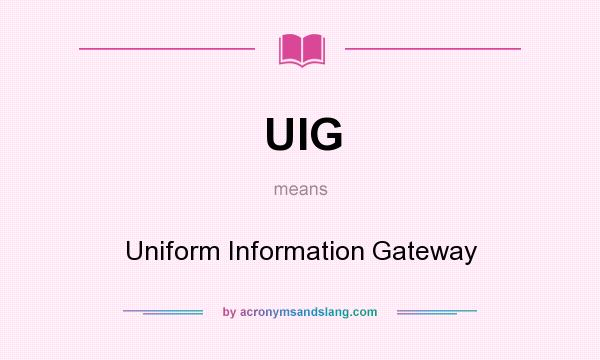 UIG

means

Uniform Information Gateway

by acronymsandslang.com